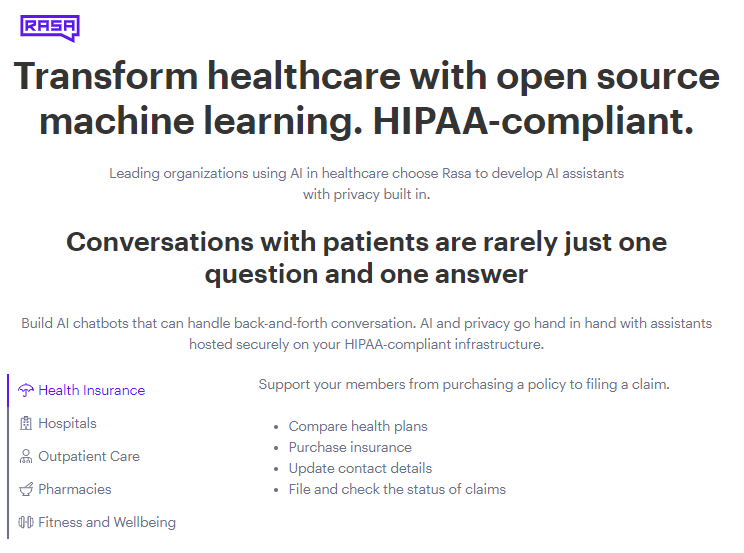 RASA

Transform healthcare with open source machine learning. HIPAA-compliant.

Leading organizations using AI in healthcare choose Rasa to develop AI assistants with privacy built in.

Conversations with patients are rarely just one question and one answer

Build AI chatbots that can handle back-and-forth conversation. AI and privacy go hand in hand with assistants hosted securely on your HIPAA-compliant infrastructure.

Health Insurance
Hospitals
Outpatient Care
Pharmacies
Fitness and Wellbeing

Support your members from purchasing a policy to filing a claim.

- Compare health plans
- Purchase insurance
- Update contact details
- File and check the status of claims